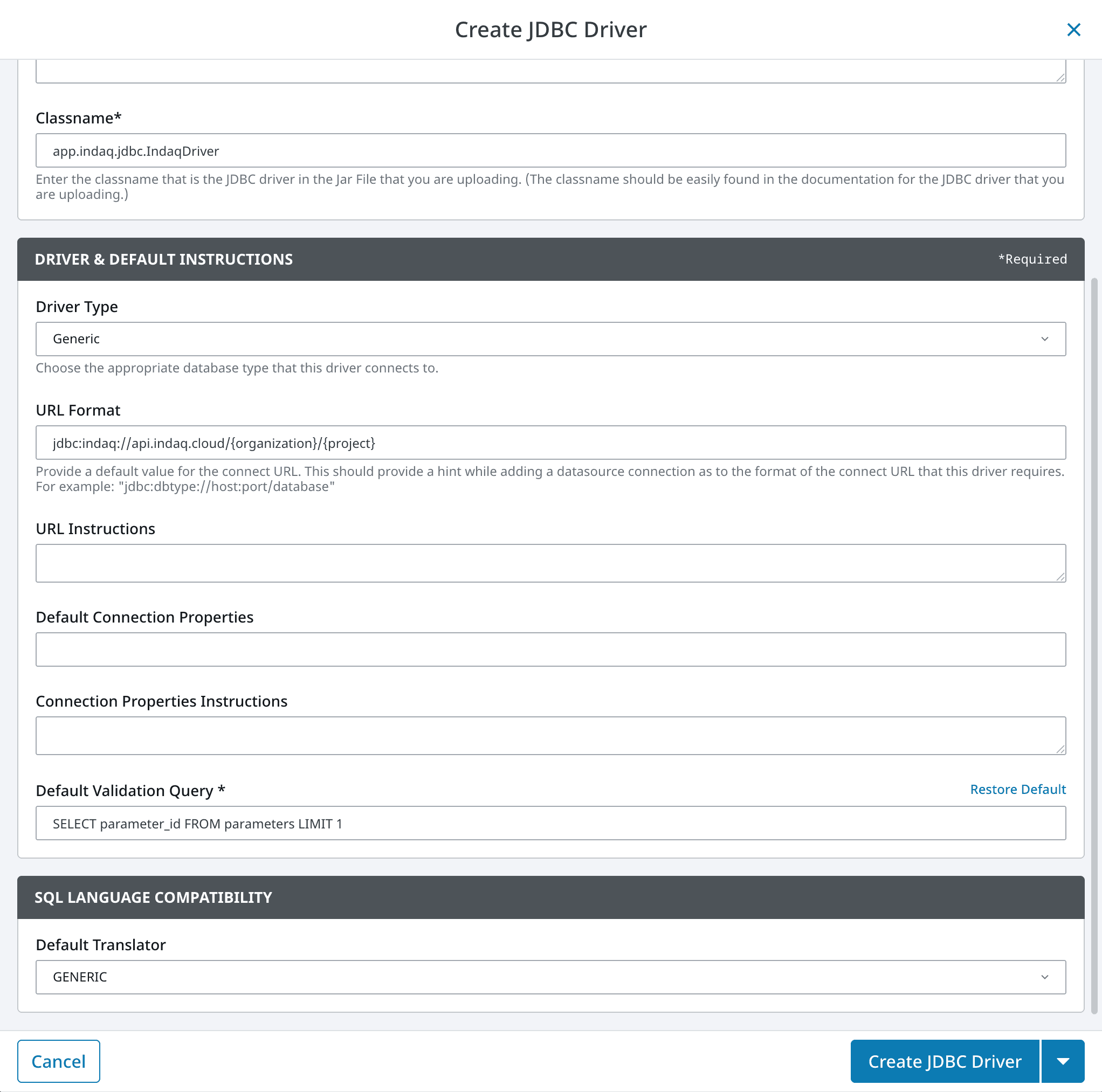 Create JDBC Driver

Classname*

app.indaq.jdbc.IndaqDriver

Enter the classname that is the JDBC driver in the Jar File that you are uploading. (The classname should be easily found in the documentation for the JDBC driver that you are uploading.)

DRIVER & DEFAULT INSTRUCTIONS

*Required

Driver Type

Generic

Choose the appropriate database type that this driver connects to.

URL Format

jdbc:indaq://api.indaq.cloud/{organization}/{project}

Provide a default value for the connect URL. This should provide a hint while adding a datasource connection as to the format of the connect URL that this driver requires. For example: "jdbc:dbtype://host:port/database"

URL Instructions

Default Connection Properties

Connection Properties Instructions

Default Validation Query *

Restore Default

SELECT parameter_id FROM parameters LIMIT 1

SQL LANGUAGE COMPATIBILITY

Default Translator

GENERIC

Cancel

Create JDBC Driver